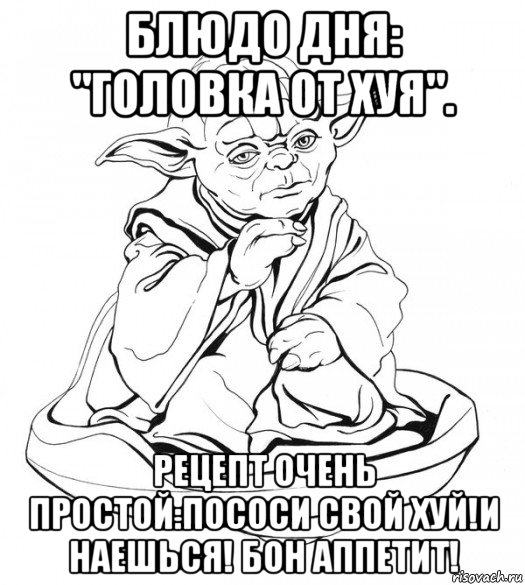 БЛЮДО ДНЯ: "ГОЛОВКА ОТ ХУЯ".

РЕЦЕПТ ОЧЕНЬ ПРОСТОЙ:ПОСОСИ СВОЙ ХУЙ!И НАЕШЬСЯ! БОН АППЕТИТ!

risovach.ru